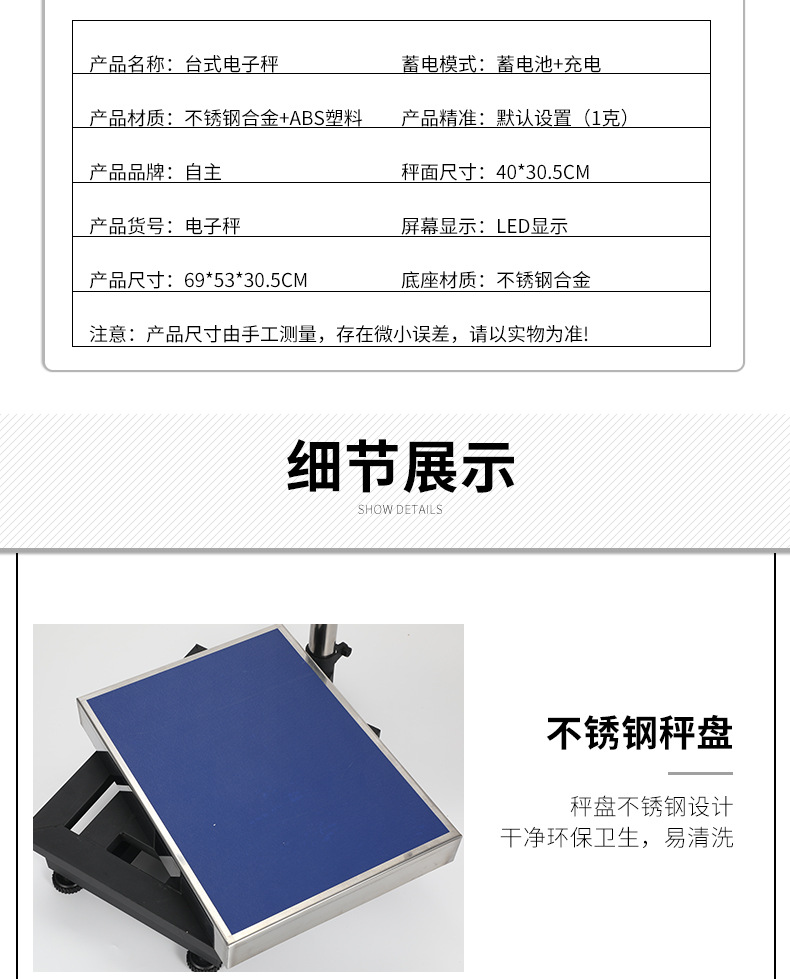 产品名称：台式电子秤 蓄电模式：蓄电池+充电

产品材质：不锈钢合金+ABS塑料 产品精准：默认设置（1克）

产品品牌：自主 秤面尺寸：40*30.5CM

产品货号：电子秤 屏幕显示：LED显示

产品尺寸：69*53*30.5CM 底座材质：不锈钢合金

注意：产品尺寸由手工测量，存在微小误差，请以实物为准!

细节展示

SHOW DETAILS

不锈钢秤盘

秤盘不锈钢设计
干净环保卫生，易清洗